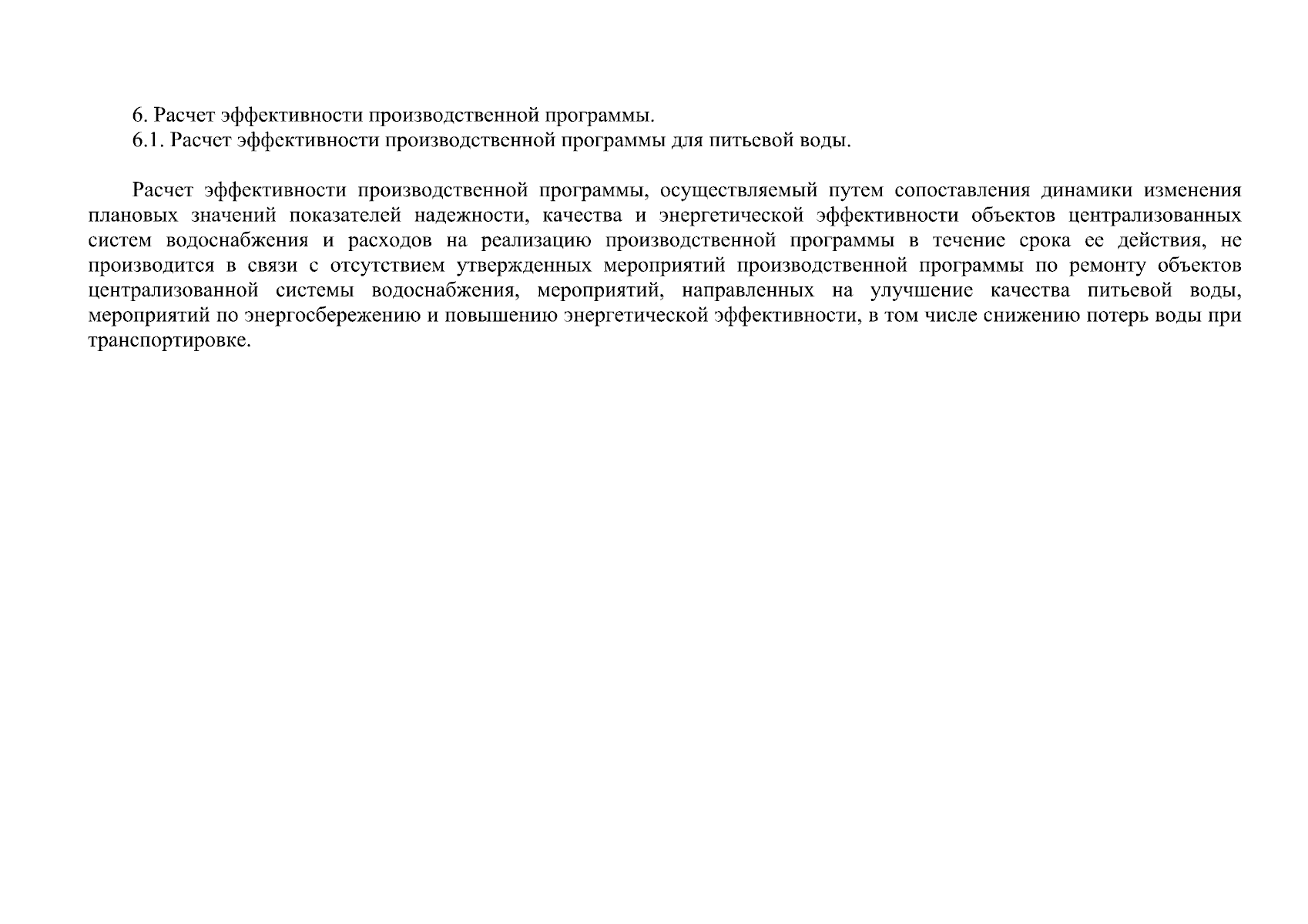 6. Расчет эффективности производственной программы.
6.1. Расчет эффективности производственной программы для питьевой воды.

Расчет эффективности производственной программы, осуществляемый путем сопоставления динамики изменения плановых значений показателей надежности, качества и энергетической эффективности объектов централизованных систем водоснабжения и расходов на реализацию производственной программы в течение срока ее действия, не производится в связи с отсутствием утвержденных мероприятий производственной программы по ремонту объектов централизованной системы водоснабжения, мероприятий, направленных на улучшение качества питьевой воды, мероприятий по энергосбережению и повышению энергетической эффективности, в том числе снижению потерь воды при транспортировке.